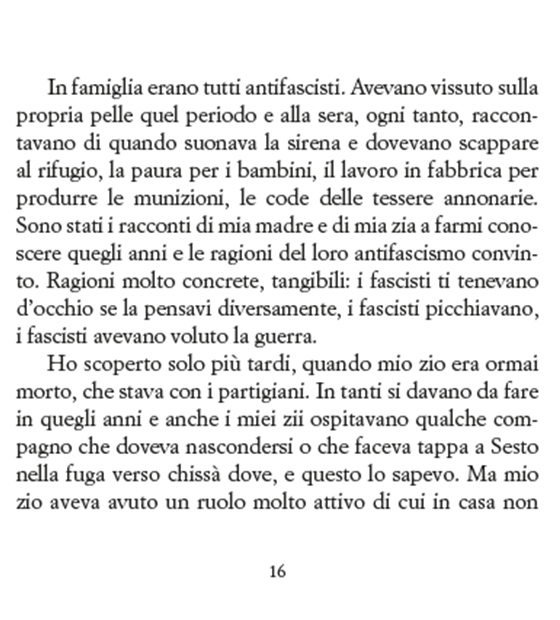 In famiglia erano tutti antifascisti. Avevano vissuto sulla propria pelle quel periodo e alla sera, ogni tanto, raccontavano di quando suonava la sirena e dovevano scappare al rifugio, la paura per i bambini, il lavoro in fabbrica per produrre le munizioni, le code delle tessere annonarie. Sono stati i racconti di mia madre e di mia zia a farmi conoscere quegli anni e le ragioni del loro antifascismo convinto. Ragioni molto concrete, tangibili: i fascisti ti tenevano d'occhio se la pensavi diversamente, i fascisti picchiavano, i fascisti avevano voluto la guerra.

Ho scoperto solo più tardi, quando mio zio era ormai morto, che stava con i partigiani. In tanti si davano da fare in quegli anni e anche i miei zii ospitavano qualche compagno che doveva nascondersi o che faceva tappa a Sesto nella fuga verso chissà dove, e questo lo sapevo. Ma mio zio aveva avuto un ruolo molto attivo di cui in casa non

16